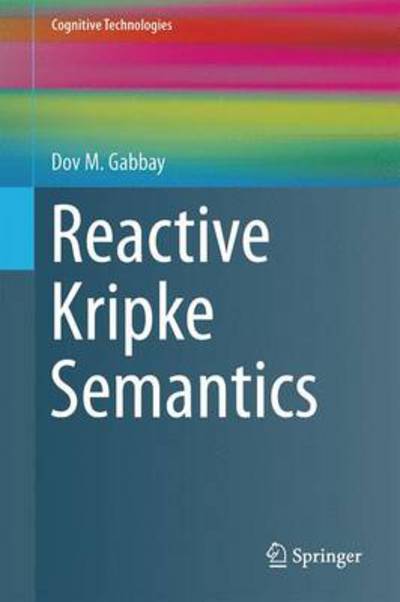 Cognitive Technologies

Dov M. Gabbay

Reactive Kripke Semantics

Springer